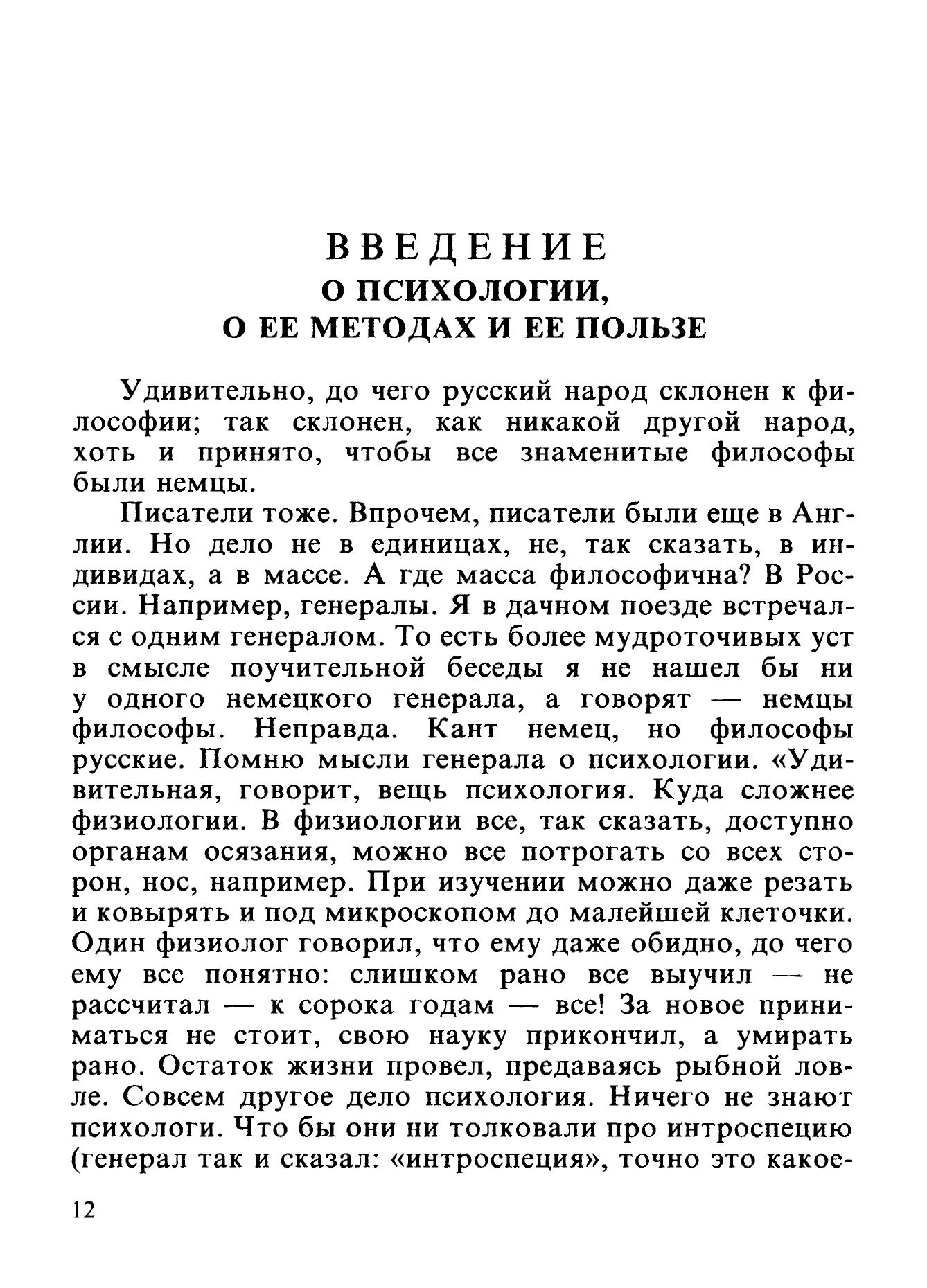 ВВЕДЕНИЕ
О ПСИХОЛОГИИ,
О ЕЕ МЕТОДАХ И ЕЕ ПОЛЬЗЕ

Удивительно, до чего русский народ склонен к философии; так склонен, как никакой другой народ, хоть и принято, чтобы все знаменитые философы были немцы.

Писатели тоже. Впрочем, писатели были еще в Англии. Но дело не в единицах, не, так сказать, в индивидах, а в массе. А где масса философична? В России. Например, генералы. Я в дачном поезде встречался с одним генералом. То есть более мудроточивых уст в смысле поучительной беседы я не нашел бы ни у одного немецкого генерала, а говорят — немцы философы. Неправда. Кант немец, но философы русские. Помню мысли генерала о психологии. «Удивительная, говорит, вещь психология. Куда сложнее физиологии. В физиологии все, так сказать, доступно органам осязания, можно все потрогать со всех сторон, нос, например. При изучении можно даже резать и ковырять и под микроскопом до малейшей клеточки. Один физиолог говорил, что ему даже обидно, до чего ему все понятно: слишком рано все выучил — не рассчитал — к сорока годам — все! За новое приниматься не стоит, свою науку прикончил, а умирать рано. Остаток жизни провел, предаваясь рыбной ловле. Совсем другое дело психология. Ничего не знают психологи. Что бы они ни толковали про интроспецию (генерал так и сказал: «интроспеция», точно это какое-

12